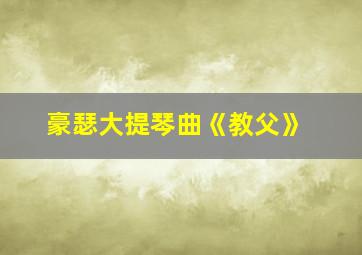 豪瑟大提琴曲《教父》